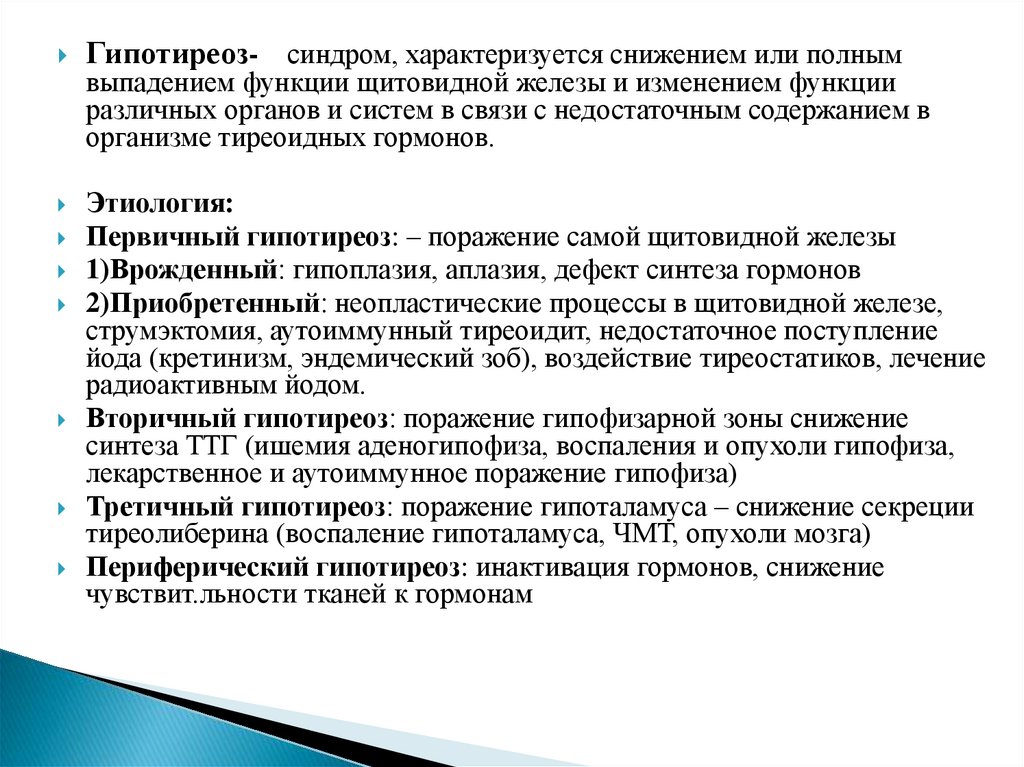 Гипотиреоз- синдром, характеризуется снижением или полным выпадением функции щитовидной железы и изменением функции различных органов и систем в связи с недостаточным содержанием в организме тиреоидных гормонов.

Этиология:

Первичный гипотиреоз: – поражение самой щитовидной железы

1)Врожденный: гипоплазия, аплазия, дефект синтеза гормонов

2)Приобретенный: неопластические процессы в щитовидной железе, струмэктомия, аутоиммунный тиреоидит, недостаточное поступление йода (кретинизм, эндемический зоб), воздействие тиреостатиков, лечение радиоактивным йодом.

Вторичный гипотиреоз: поражение гипофизарной зоны снижение синтеза ТТГ (ишемия аденогипофиза, воспаления и опухоли гипофиза, лекарственное и аутоиммунное поражение гипофиза)

Третичный гипотиреоз: поражение гипоталамуса – снижение секреции тиреолиберина (воспаление гипоталамуса, ЧМТ, опухоли мозга)

Периферический гипотиреоз: инактивация гормонов, снижение чувствит.льности тканей к гормонам